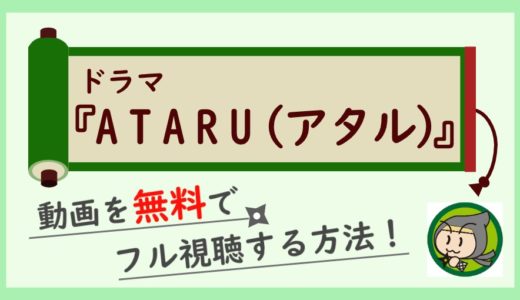 ドラマ
『ATARU(アタル)』

動画を無料で
フル視聴する方法！